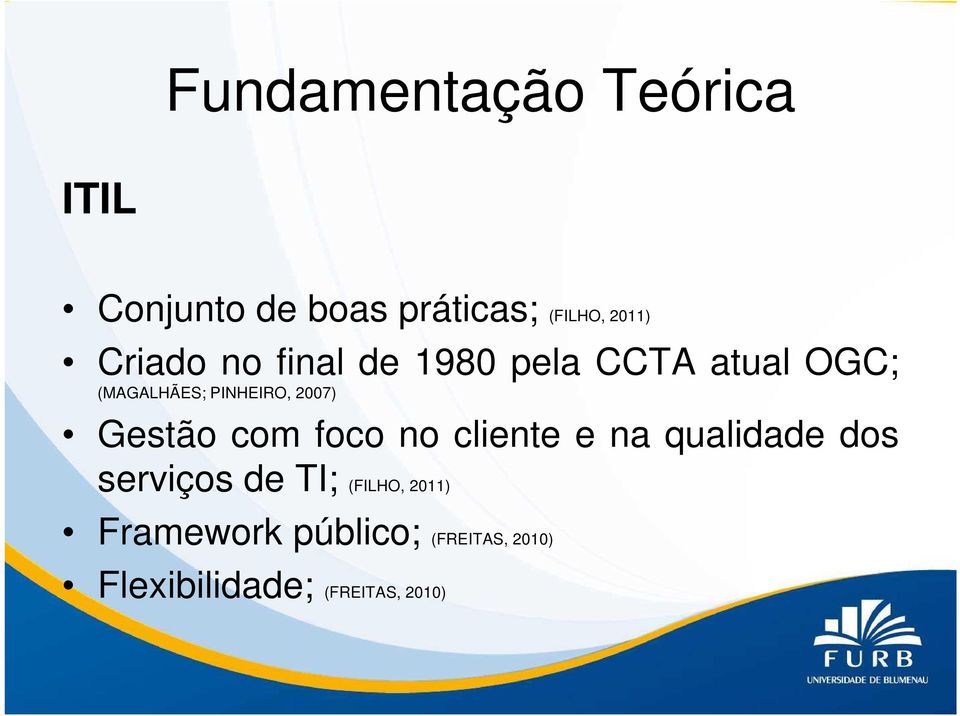 Fundamentação Teórica

ITIL

• Conjunto de boas práticas; (FILHO, 2011)
• Criado no final de 1980 pela CCTA atual OGC; (MAGALHÃES; PINHEIRO, 2007)
• Gestão com foco no cliente e na qualidade dos serviços de TI; (FILHO, 2011)
• Framework público; (FREITAS, 2010)
• Flexibilidade; (FREITAS, 2010)

FURB
UNIVERSIDADE DE BLUMENAU